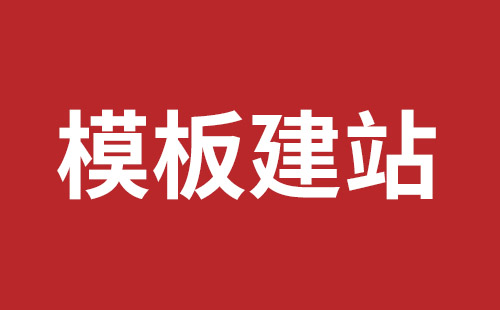 模板建站